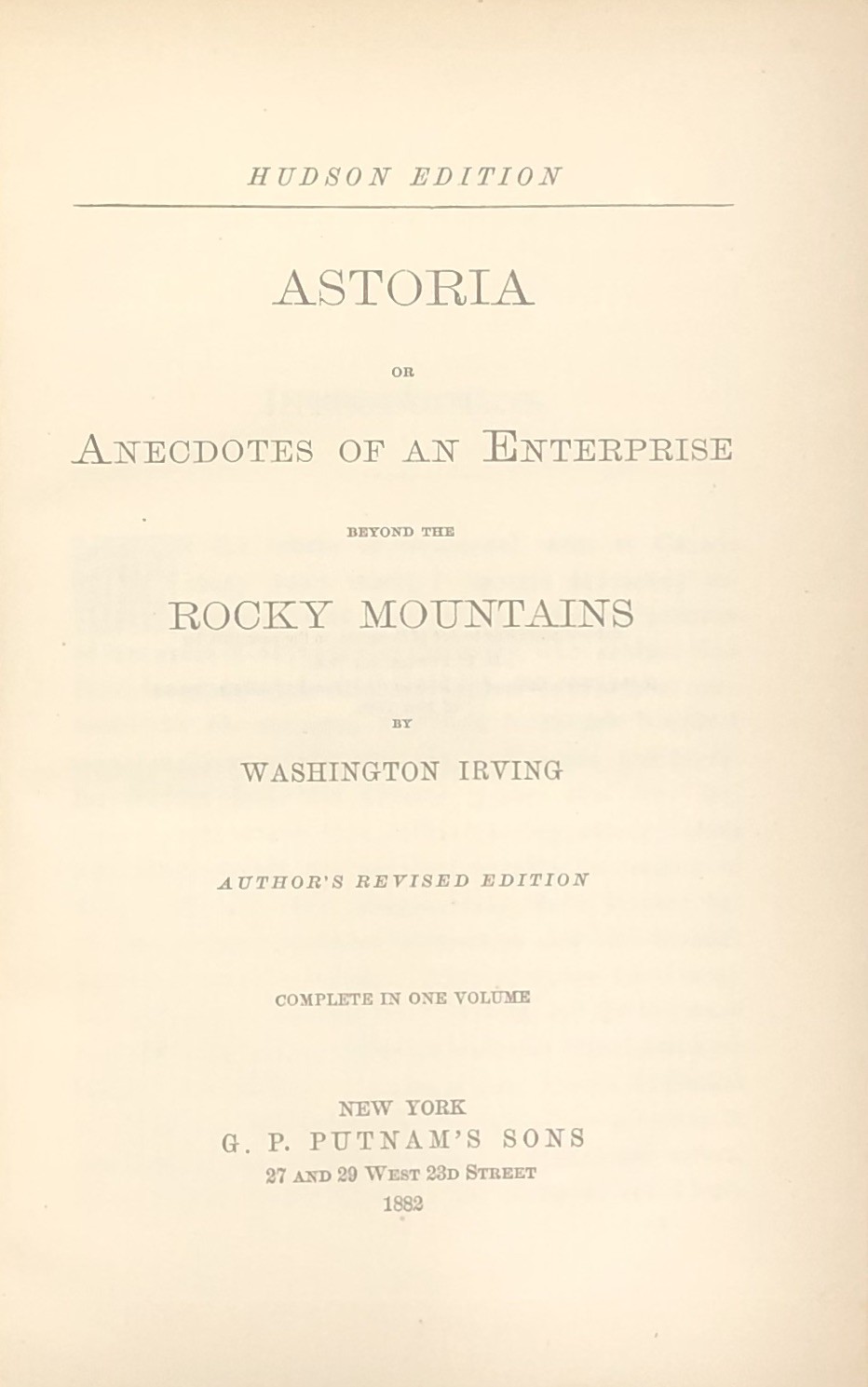 HUDSON EDITION

ASTORIA

OR

ANECDOTES OF AN ENTERPRISE

BEYOND THE

ROCKY MOUNTAINS

BY

WASHINGTON IRVING

AUTHOR'S REVISED EDITION

COMPLETE IN ONE VOLUME

NEW YORK
G. P. PUTNAM'S SONS
27 AND 29 WEST 23D STREET
1882